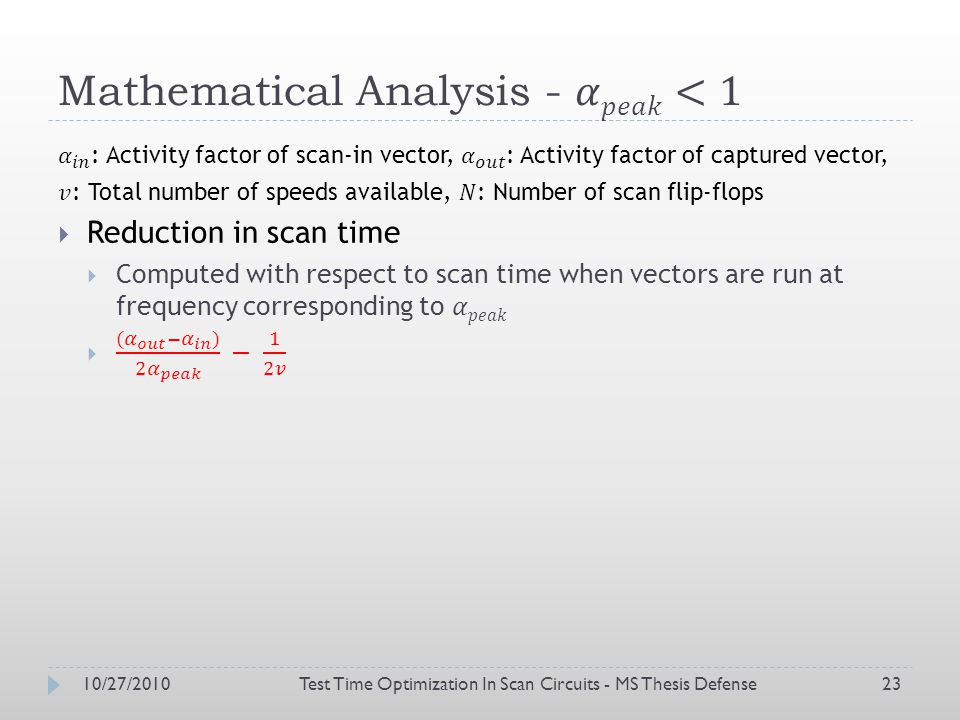 Mathematical Analysis - $\alpha_{peak} < 1$

$\alpha_{in}$: Activity factor of scan-in vector, $\alpha_{out}$: Activity factor of captured vector, $v$: Total number of speeds available, $N$: Number of scan flip-flops

Reduction in scan time

Computed with respect to scan time when vectors are run at frequency corresponding to $\alpha_{peak}$

$\frac{(\alpha_{out}-\alpha_{in})}{2\alpha_{peak}} - \frac{1}{2v}$

10/27/2010 Test Time Optimization In Scan Circuits - MS Thesis Defense 23